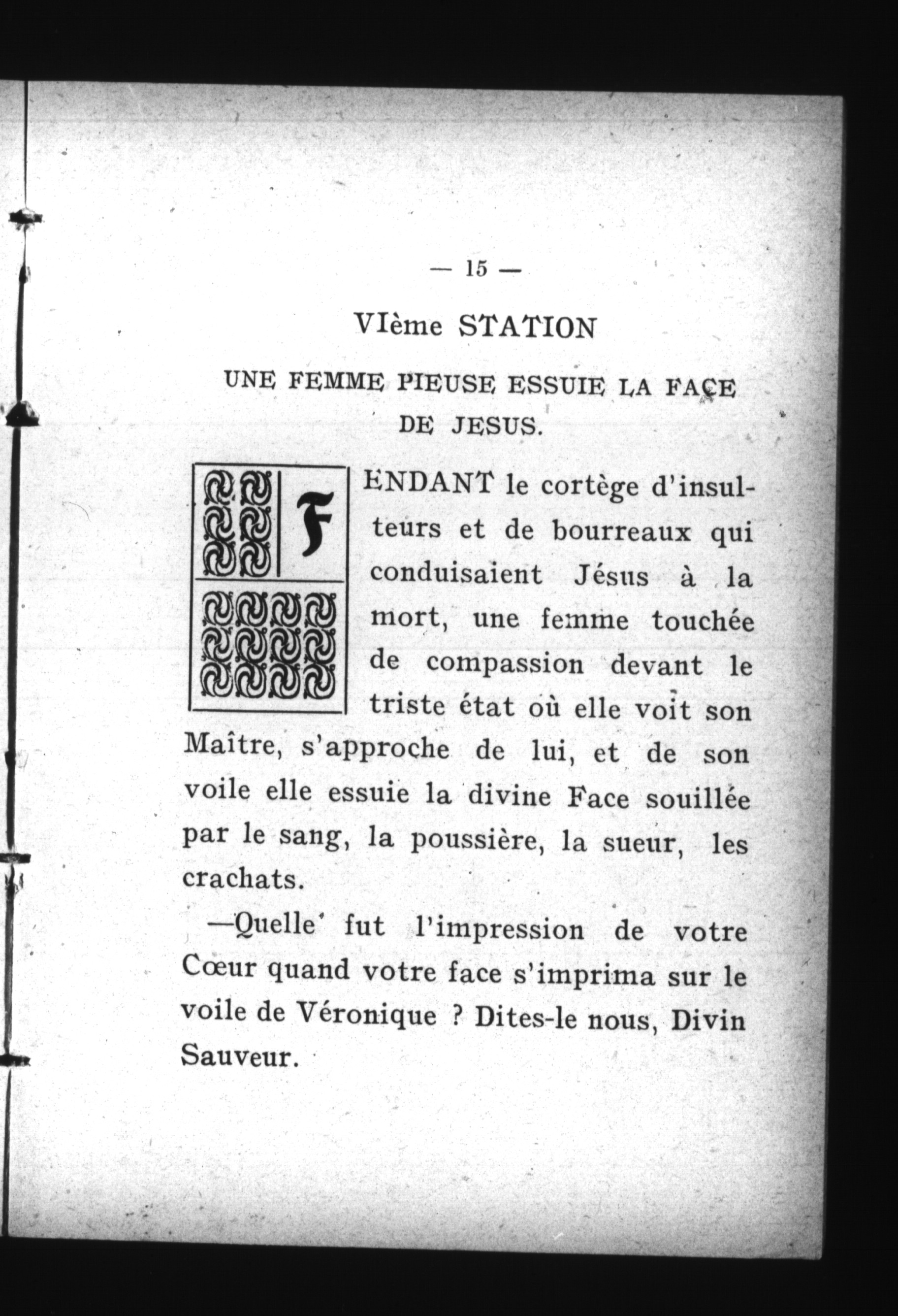 — 15 —

VIème STATION

UNE FEMME PIEUSE ESSUIE LA FACE DE JESUS.

FENDANT le cortège d'insulteurs et de bourreaux qui conduisaient Jésus à la mort, une femme touchée de compassion devant le triste état où elle voit son Maître, s'approche de lui, et de son voile elle essuie la divine Face souillée par le sang, la poussière, la sueur, les crachats.

—Quelle fut l'impression de votre Cœur quand votre face s'imprima sur le voile de Véronique ? Dites-le nous, Divin Sauveur.